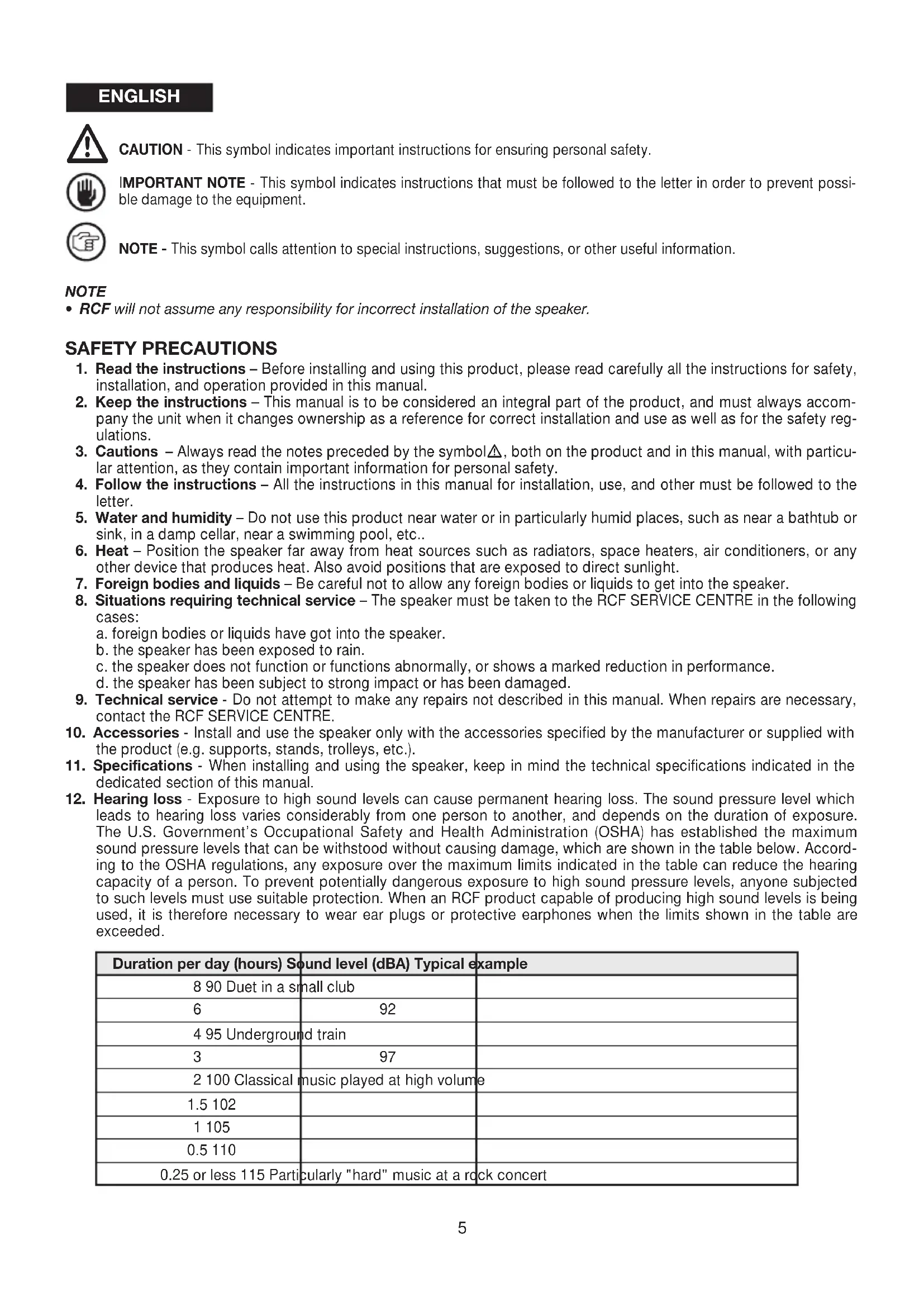 ENGLISH

CAUTION - This symbol indicates important instructions for ensuring personal safety.

IMPORTANT NOTE - This symbol indicates instructions that must be followed to the letter in order to prevent possible damage to the equipment.

NOTE - This symbol calls attention to special instructions, suggestions, or other useful information.

NOTE
• RCF will not assume any responsibility for incorrect installation of the speaker.

SAFETY PRECAUTIONS
1. Read the instructions – Before installing and using this product, please read carefully all the instructions for safety, installation, and operation provided in this manual.
2. Keep the instructions – This manual is to be considered an integral part of the product, and must always accompany the unit when it changes ownership as a reference for correct installation and use as well as for the safety regulations.
3. Cautions – Always read the notes preceded by the symbol⚠, both on the product and in this manual, with particular attention, as they contain important information for personal safety.
4. Follow the instructions – All the instructions in this manual for installation, use, and other must be followed to the letter.
5. Water and humidity – Do not use this product near water or in particularly humid places, such as near a bathtub or sink, in a damp cellar, near a swimming pool, etc..
6. Heat – Position the speaker far away from heat sources such as radiators, space heaters, air conditioners, or any other device that produces heat. Also avoid positions that are exposed to direct sunlight.
7. Foreign bodies and liquids – Be careful not to allow any foreign bodies or liquids to get into the speaker.
8. Situations requiring technical service – The speaker must be taken to the RCF SERVICE CENTRE in the following cases:
a. foreign bodies or liquids have got into the speaker.
b. the speaker has been exposed to rain.
c. the speaker does not function or functions abnormally, or shows a marked reduction in performance.
d. the speaker has been subject to strong impact or has been damaged.
9. Technical service - Do not attempt to make any repairs not described in this manual. When repairs are necessary, contact the RCF SERVICE CENTRE.
10. Accessories - Install and use the speaker only with the accessories specified by the manufacturer or supplied with the product (e.g. supports, stands, trolleys, etc.).
11. Specifications - When installing and using the speaker, keep in mind the technical specifications indicated in the dedicated section of this manual.
12. Hearing loss - Exposure to high sound levels can cause permanent hearing loss. The sound pressure level which leads to hearing loss varies considerably from one person to another, and depends on the duration of exposure. The U.S. Government's Occupational Safety and Health Administration (OSHA) has established the maximum sound pressure levels that can be withstood without causing damage, which are shown in the table below. According to the OSHA regulations, any exposure over the maximum limits indicated in the table can reduce the hearing capacity of a person. To prevent potentially dangerous exposure to high sound pressure levels, anyone subjected to such levels must use suitable protection. When an RCF product capable of producing high sound levels is being used, it is therefore necessary to wear ear plugs or protective earphones when the limits shown in the table are exceeded.

| Duration per day (hours) Sound level (dBA) Typical example | | |
|---|---|---|
| 8 90 Duet in a small club | | |
| 6 | 92 | |
| 4 95 Underground train | | |
| 3 | 97 | |
| 2 100 Classical music played at high volume | | |
| 1.5 102 | | |
| 1 105 | | |
| 0.5 110 | | |
| 0.25 or less 115 Particularly "hard" music at a rock concert | | |

5